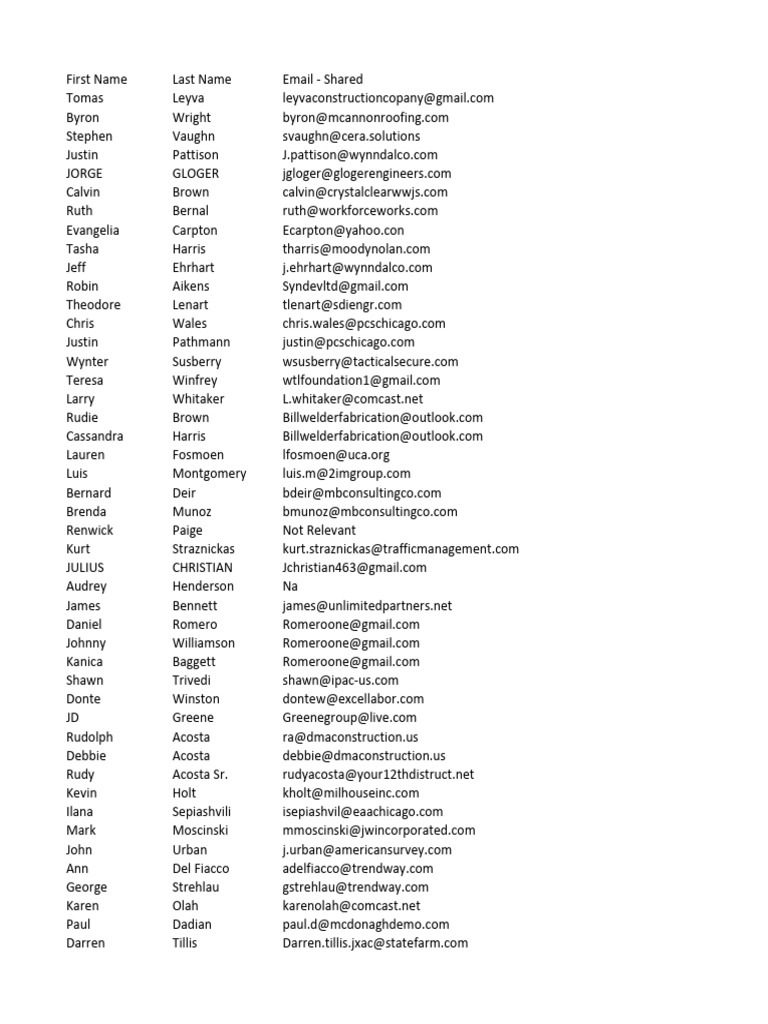 | First Name | Last Name | Email - Shared |
|---|---|---|
| Tomas | Leyva | leyvaconstructioncopany@gmail.com |
| Byron | Wright | byron@mcannonroofing.com |
| Stephen | Vaughn | svaughn@cera.solutions |
| Justin | Pattison | J.pattison@wynndalco.com |
| JORGE | GLOGER | jgloger@glogerengineers.com |
| Calvin | Brown | calvin@crystalclearwwjs.com |
| Ruth | Bernal | ruth@workforceworks.com |
| Evangelia | Carpton | Ecarpton@yahoo.con |
| Tasha | Harris | tharris@moodynolan.com |
| Jeff | Ehrhart | j.ehrhart@wynndalco.com |
| Robin | Aikens | Syndevltd@gmail.com |
| Theodore | Lenart | tlenart@sdiengr.com |
| Chris | Wales | chris.wales@pcschicago.com |
| Justin | Pathmann | justin@pcschicago.com |
| Wynter | Susberry | wsusberry@tacticalsecure.com |
| Teresa | Winfrey | wtlfoundation1@gmail.com |
| Larry | Whitaker | L.whitaker@comcast.net |
| Rudie | Brown | Billwelderfabrication@outlook.com |
| Cassandra | Harris | Billwelderfabrication@outlook.com |
| Lauren | Fosmoen | lfosmoen@uca.org |
| Luis | Montgomery | luis.m@2imgroup.com |
| Bernard | Deir | bdeir@mbconsultingco.com |
| Brenda | Munoz | bmunoz@mbconsultingco.com |
| Renwick | Paige | Not Relevant |
| Kurt | Straznickas | kurt.straznickas@trafficmanagement.com |
| JULIUS | CHRISTIAN | Jchristian463@gmail.com |
| Audrey | Henderson | Na |
| James | Bennett | james@unlimitedpartners.net |
| Daniel | Romero | Romeroone@gmail.com |
| Johnny | Williamson | Romeroone@gmail.com |
| Kanica | Baggett | Romeroone@gmail.com |
| Shawn | Trivedi | shawn@ipac-us.com |
| Donte | Winston | dontew@excellabor.com |
| JD | Greene | Greenegroup@live.com |
| Rudolph | Acosta | ra@dmaconstruction.us |
| Debbie | Acosta | debbie@dmaconstruction.us |
| Rudy | Acosta Sr. | rudyacosta@your12thdistruct.net |
| Kevin | Holt | kholt@milhouseinc.com |
| Ilana | Sepiashvili | isepiashvil@eaachicago.com |
| Mark | Moscinski | mmoscinski@jwincorporated.com |
| John | Urban | j.urban@americansurvey.com |
| Ann | Del Fiacco | adelfiacco@trendway.com |
| George | Strehlau | gstrehlau@trendway.com |
| Karen | Olah | karenolah@comcast.net |
| Paul | Dadian | paul.d@mcdonaghdemo.com |
| Darren | Tillis | Darren.tillis.jxac@statefarm.com |